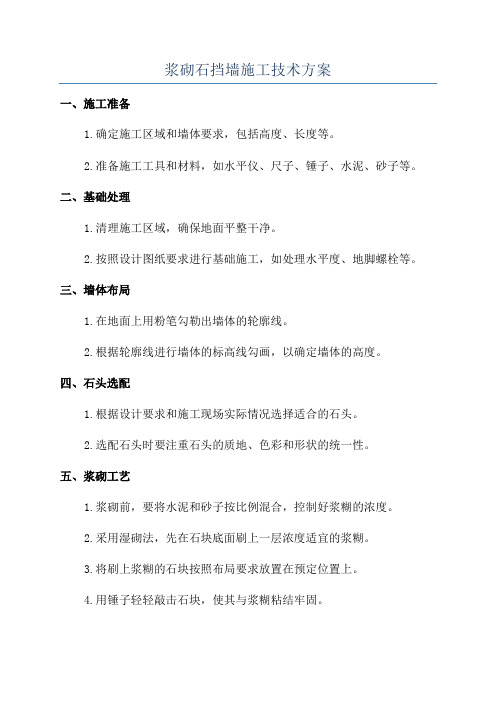 浆砌石挡墙施工技术方案

一、施工准备

1.确定施工区域和墙体要求，包括高度、长度等。

2.准备施工工具和材料，如水平仪、尺子、锤子、水泥、砂子等。

二、基础处理

1.清理施工区域，确保地面平整干净。

2.按照设计图纸要求进行基础施工，如处理水平度、地脚螺栓等。

三、墙体布局

1.在地面上用粉笔勾勒出墙体的轮廓线。

2.根据轮廓线进行墙体的标高线勾画，以确定墙体的高度。

四、石头选配

1.根据设计要求和施工现场实际情况选择适合的石头。

2.选配石头时要注重石头的质地、色彩和形状的统一性。

五、浆砌工艺

1.浆砌前，要将水泥和砂子按比例混合，控制好浆糊的浓度。

2.采用湿砌法，先在石块底面刷上一层浓度适宜的浆糊。

3.将刷上浆糊的石块按照布局要求放置在预定位置上。

4.用锤子轻轻敲击石块，使其与浆糊粘结牢固。